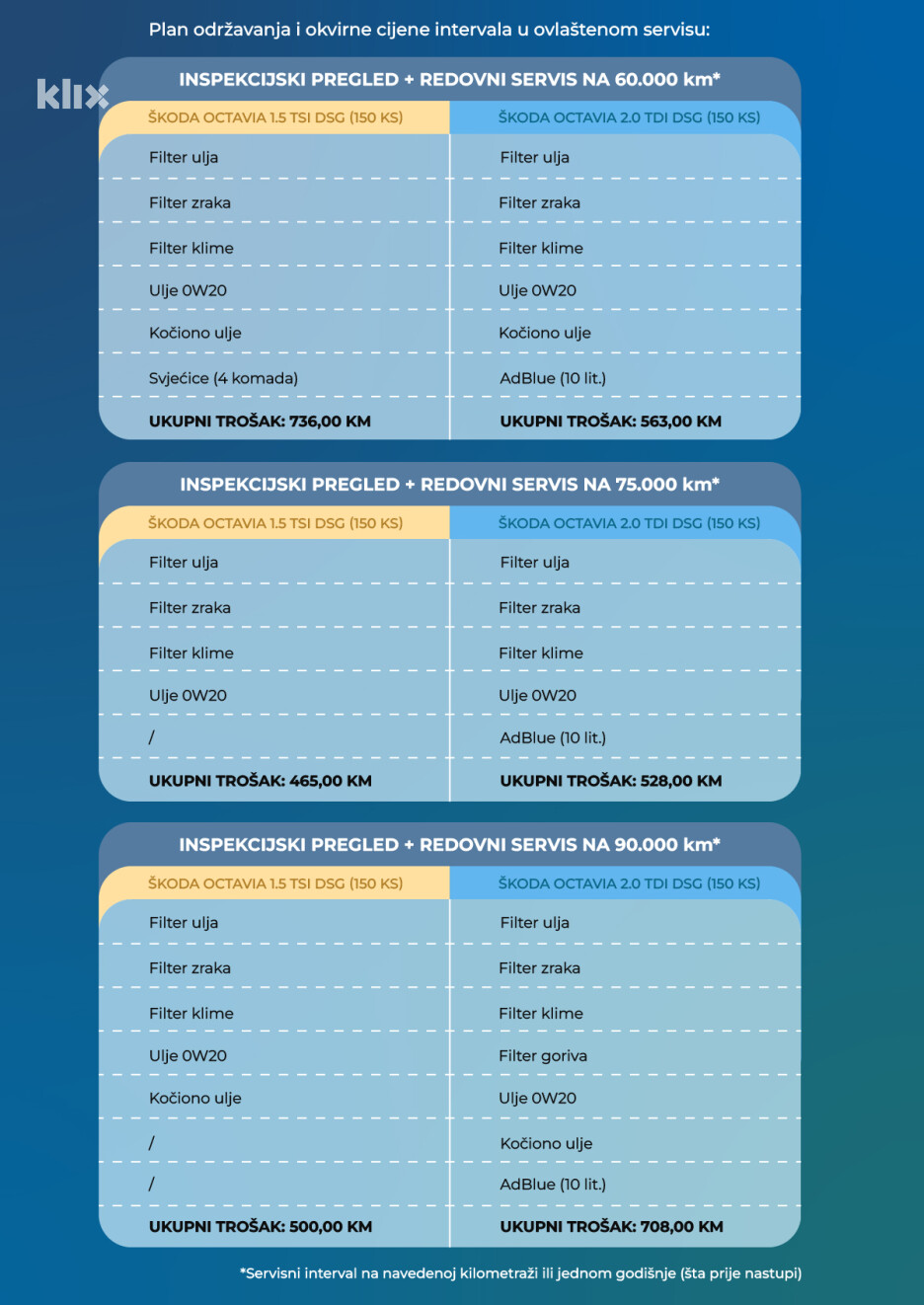 Plan održavanja i okvirne cijene intervala u ovlaštenom servisu:

klix

INSPEKCIJSKI PREGLED + REDOVNI SERVIS NA 60.000 km*

| ŠKODA OCTAVIA 1.5 TSI DSG (150 KS) | ŠKODA OCTAVIA 2.0 TDI DSG (150 KS) |
|---|---|
| Filter ulja | Filter ulja |
| Filter zraka | Filter zraka |
| Filter klime | Filter klime |
| Ulje 0W20 | Ulje 0W20 |
| Kočiono ulje | Kočiono ulje |
| Svjećice (4 komada) | AdBlue (10 lit.) |
| UKUPNI TROŠAK: 736,00 KM | UKUPNI TROŠAK: 563,00 KM |

INSPEKCIJSKI PREGLED + REDOVNI SERVIS NA 75.000 km*

| ŠKODA OCTAVIA 1.5 TSI DSG (150 KS) | ŠKODA OCTAVIA 2.0 TDI DSG (150 KS) |
|---|---|
| Filter ulja | Filter ulja |
| Filter zraka | Filter zraka |
| Filter klime | Filter klime |
| Ulje 0W20 | Ulje 0W20 |
| / | AdBlue (10 lit.) |
| UKUPNI TROŠAK: 465,00 KM | UKUPNI TROŠAK: 528,00 KM |

INSPEKCIJSKI PREGLED + REDOVNI SERVIS NA 90.000 km*

| ŠKODA OCTAVIA 1.5 TSI DSG (150 KS) | ŠKODA OCTAVIA 2.0 TDI DSG (150 KS) |
|---|---|
| Filter ulja | Filter ulja |
| Filter zraka | Filter zraka |
| Filter klime | Filter klime |
| Ulje 0W20 | Filter goriva |
| Kočiono ulje | Ulje 0W20 |
| / | Kočiono ulje |
| / | AdBlue (10 lit.) |
| UKUPNI TROŠAK: 500,00 KM | UKUPNI TROŠAK: 708,00 KM |

*Servisni interval na navedenoj kilometraži ili jednom godišnje (šta prije nastupi)